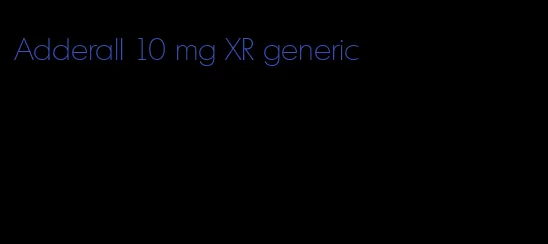 Adderall 10 mg XR generic